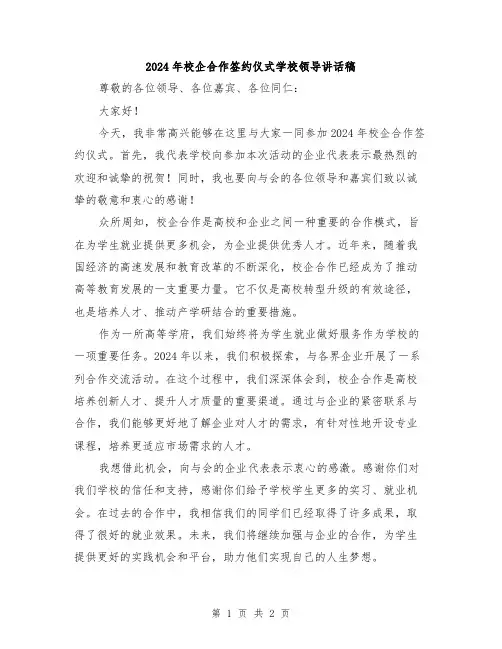 2024年校企合作签约仪式学校领导讲话稿

尊敬的各位领导、各位嘉宾、各位同仁：

大家好！

今天，我非常高兴能够在这里与大家一同参加2024年校企合作签约仪式。首先，我代表学校向参加本次活动的企业代表表示最热烈的欢迎和诚挚的祝贺！同时，我也要向与会的各位领导和嘉宾们致以诚挚的敬意和衷心的感谢！

众所周知，校企合作是高校和企业之间一种重要的合作模式，旨在为学生就业提供更多机会，为企业提供优秀人才。近年来，随着我国经济的高速发展和教育改革的不断深化，校企合作已经成为了推动高等教育发展的一支重要力量。它不仅是高校转型升级的有效途径，也是培养人才、推动产学研结合的重要措施。

作为一所高等学府，我们始终将为学生就业做好服务作为学校的一项重要任务。2024年以来，我们积极探索，与各界企业开展了一系列合作交流活动。在这个过程中，我们深深体会到，校企合作是高校培养创新人才、提升人才质量的重要渠道。通过与企业的紧密联系与合作，我们能够更好地了解企业对人才的需求，有针对性地开设专业课程，培养更适应市场需求的人才。

我想借此机会，向与会的企业代表表示衷心的感激。感谢你们对我们学校的信任和支持，感谢你们给予学校学生更多的实习、就业机会。在过去的合作中，我相信我们的同学们已经取得了许多成果，取得了很好的就业效果。未来，我们将继续加强与企业的合作，为学生提供更好的实践机会和平台，助力他们实现自己的人生梦想。

第 1 页 共 2 页